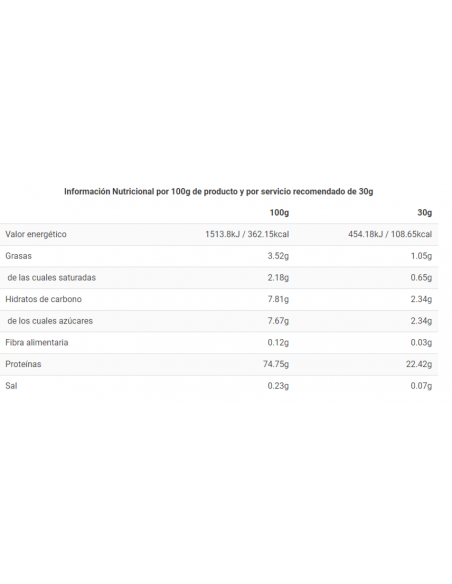 Información Nutricional por 100g de producto y por servicio recomendado de 30g

| | 100g | 30g |
|---|---|---|
| Valor energético | 1513.8kJ / 362.15kcal | 454.18kJ / 108.65kcal |
| Grasas | 3.52g | 1.05g |
| de las cuales saturadas | 2.18g | 0.65g |
| Hidratos de carbono | 7.81g | 2.34g |
| de los cuales azúcares | 7.67g | 2.34g |
| Fibra alimentaria | 0.12g | 0.03g |
| Proteínas | 74.75g | 22.42g |
| Sal | 0.23g | 0.07g |